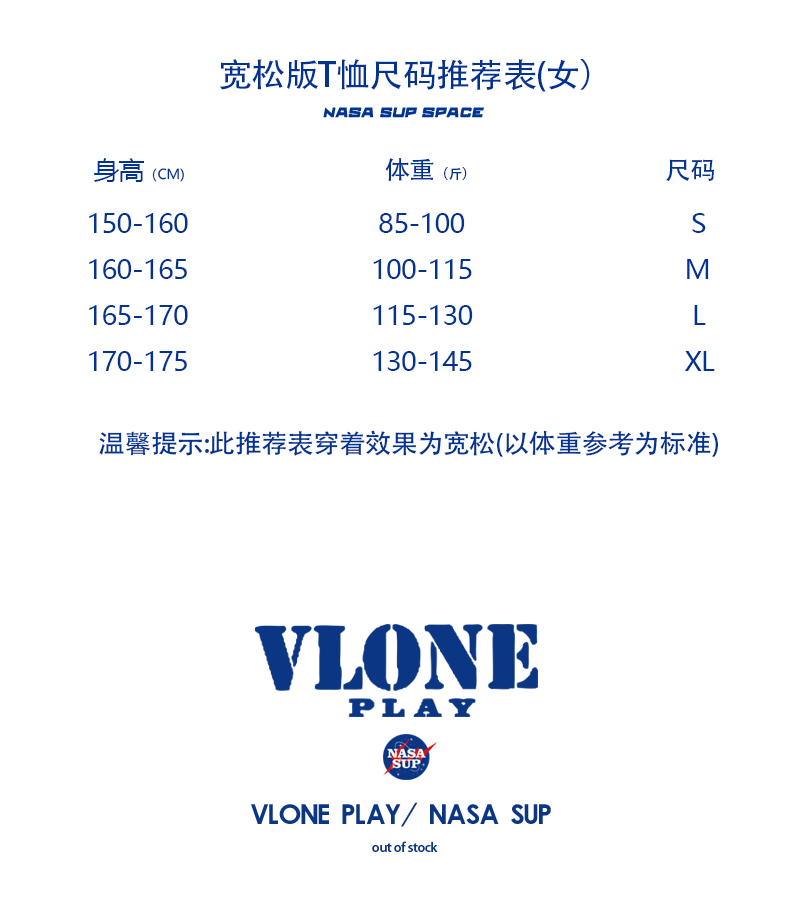 宽松版T恤尺码推荐表(女)

NASA SUP SPACE

| 身高（CM） | 体重（斤） | 尺码 |
|---|---|---|
| 150-160 | 85-100 | S |
| 160-165 | 100-115 | M |
| 165-170 | 115-130 | L |
| 170-175 | 130-145 | XL |

温馨提示:此推荐表穿着效果为宽松(以体重参考为标准)

VLONE
PLAY

NASA SUP

VLONE PLAY/ NASA SUP

out of stock